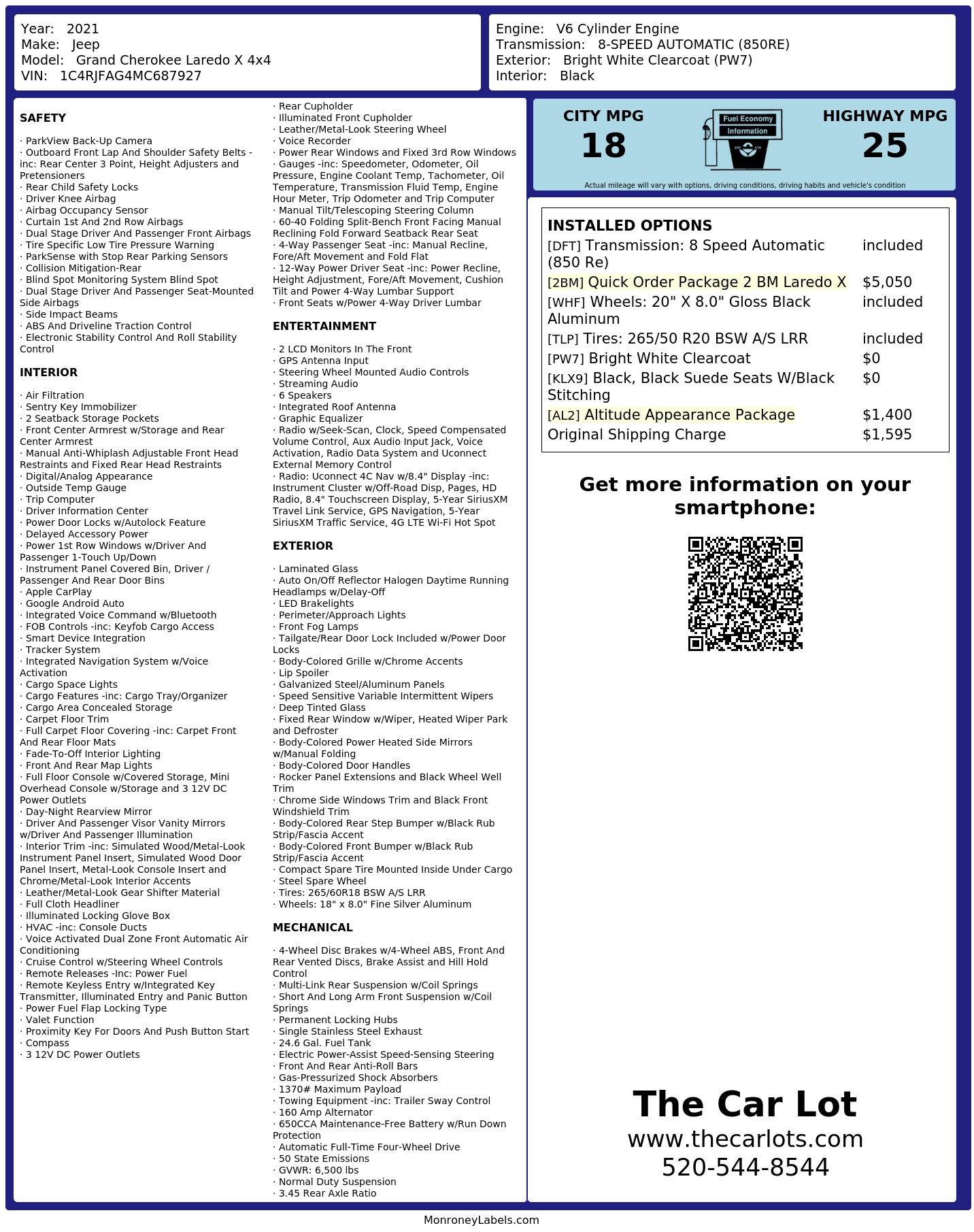 Year: 2021
Make: Jeep
Model: Grand Cherokee Laredo X 4x4
VIN: 1C4RJFAG4MC687927

Engine: V6 Cylinder Engine
Transmission: 8-SPEED AUTOMATIC (850RE)
Exterior: Bright White Clearcoat (PW7)
Interior: Black

SAFETY

· ParkView Back-Up Camera
· Outboard Front Lap And Shoulder Safety Belts -inc: Rear Center 3 Point, Height Adjusters and Pretensioners
· Rear Child Safety Locks
· Driver Knee Airbag
· Airbag Occupancy Sensor
· Curtain 1st And 2nd Row Airbags
· Dual Stage Driver And Passenger Front Airbags
· Tire Specific Low Tire Pressure Warning
· ParkSense with Stop Rear Parking Sensors
· Collision Mitigation-Rear
· Blind Spot Monitoring System Blind Spot
· Dual Stage Driver And Passenger Seat-Mounted Side Airbags
· Side Impact Beams
· ABS And Driveline Traction Control
· Electronic Stability Control And Roll Stability Control

INTERIOR

· Air Filtration
· Sentry Key Immobilizer
· 2 Seatback Storage Pockets
· Front Center Armrest w/Storage and Rear Center Armrest
· Manual Anti-Whiplash Adjustable Front Head Restraints and Fixed Rear Head Restraints
· Digital/Analog Appearance
· Outside Temp Gauge
· Trip Computer
· Driver Information Center
· Power Door Locks w/Autolock Feature
· Delayed Accessory Power
· Power 1st Row Windows w/Driver And Passenger 1-Touch Up/Down
· Instrument Panel Covered Bin, Driver / Passenger And Rear Door Bins
· Apple CarPlay
· Google Android Auto
· Integrated Voice Command w/Bluetooth
· FOB Controls -inc: Keyfob Cargo Access
· Smart Device Integration
· Tracker System
· Integrated Navigation System w/Voice Activation
· Cargo Space Lights
· Cargo Features -inc: Cargo Tray/Organizer
· Cargo Area Concealed Storage
· Carpet Floor Trim
· Full Carpet Floor Covering -inc: Carpet Front And Rear Floor Mats
· Fade-To-Off Interior Lighting
· Front And Rear Map Lights
· Full Floor Console w/Covered Storage, Mini Overhead Console w/Storage and 3 12V DC Power Outlets
· Day-Night Rearview Mirror
· Driver And Passenger Visor Vanity Mirrors w/Driver And Passenger Illumination
· Interior Trim -inc: Simulated Wood/Metal-Look Instrument Panel Insert, Simulated Wood Door Panel Insert, Metal-Look Console Insert and Chrome/Metal-Look Interior Accents
· Leather/Metal-Look Gear Shifter Material
· Full Cloth Headliner
· Illuminated Locking Glove Box
· HVAC -inc: Console Ducts
· Voice Activated Dual Zone Front Automatic Air Conditioning
· Cruise Control w/Steering Wheel Controls
· Remote Releases -Inc: Power Fuel
· Remote Keyless Entry w/Integrated Key Transmitter, Illuminated Entry and Panic Button
· Power Fuel Flap Locking Type
· Valet Function
· Proximity Key For Doors And Push Button Start
· Compass
· 3 12V DC Power Outlets

· Rear Cupholder
· Illuminated Front Cupholder
· Leather/Metal-Look Steering Wheel
· Voice Recorder
· Power Rear Windows and Fixed 3rd Row Windows
· Gauges -inc: Speedometer, Odometer, Oil Pressure, Engine Coolant Temp, Tachometer, Oil Temperature, Transmission Fluid Temp, Engine Hour Meter, Trip Odometer and Trip Computer
· Manual Tilt/Telescoping Steering Column
· 60-40 Folding Split-Bench Front Facing Manual Reclining Fold Forward Seatback Rear Seat
· 4-Way Passenger Seat -inc: Manual Recline, Fore/Aft Movement and Fold Flat
· 12-Way Power Driver Seat -inc: Power Recline, Height Adjustment, Fore/Aft Movement, Cushion Tilt and Power 4-Way Lumbar Support
· Front Seats w/Power 4-Way Driver Lumbar

ENTERTAINMENT

· 2 LCD Monitors In The Front
· GPS Antenna Input
· Steering Wheel Mounted Audio Controls
· Streaming Audio
· 6 Speakers
· Integrated Roof Antenna
· Graphic Equalizer
· Radio w/Seek-Scan, Clock, Speed Compensated Volume Control, Aux Audio Input Jack, Voice Activation, Radio Data System and Uconnect External Memory Control
· Radio: Uconnect 4C Nav w/8.4" Display -inc: Instrument Cluster w/Off-Road Disp, Pages, HD Radio, 8.4" Touchscreen Display, 5-Year SiriusXM Travel Link Service, GPS Navigation, 5-Year SiriusXM Traffic Service, 4G LTE Wi-Fi Hot Spot

EXTERIOR

· Laminated Glass
· Auto On/Off Reflector Halogen Daytime Running Headlamps w/Delay-Off
· LED Brakelights
· Perimeter/Approach Lights
· Front Fog Lamps
· Tailgate/Rear Door Lock Included w/Power Door Locks
· Body-Colored Grille w/Chrome Accents
· Lip Spoiler
· Galvanized Steel/Aluminum Panels
· Speed Sensitive Variable Intermittent Wipers
· Deep Tinted Glass
· Fixed Rear Window w/Wiper, Heated Wiper Park and Defroster
· Body-Colored Power Heated Side Mirrors w/Manual Folding
· Body-Colored Door Handles
· Rocker Panel Extensions and Black Wheel Well Trim
· Chrome Side Windows Trim and Black Front Windshield Trim
· Body-Colored Rear Step Bumper w/Black Rub Strip/Fascia Accent
· Body-Colored Front Bumper w/Black Rub Strip/Fascia Accent
· Compact Spare Tire Mounted Inside Under Cargo
· Steel Spare Wheel
· Tires: 265/60R18 BSW A/S LRR
· Wheels: 18" x 8.0" Fine Silver Aluminum

MECHANICAL

· 4-Wheel Disc Brakes w/4-Wheel ABS, Front And Rear Vented Discs, Brake Assist and Hill Hold Control
· Multi-Link Rear Suspension w/Coil Springs
· Short And Long Arm Front Suspension w/Coil Springs
· Permanent Locking Hubs
· Single Stainless Steel Exhaust
· 24.6 Gal. Fuel Tank
· Electric Power-Assist Speed-Sensing Steering
· Front And Rear Anti-Roll Bars
· Gas-Pressurized Shock Absorbers
· 1370# Maximum Payload
· Towing Equipment -inc: Trailer Sway Control
· 160 Amp Alternator
· 650CCA Maintenance-Free Battery w/Run Down Protection
· Automatic Full-Time Four-Wheel Drive
· 50 State Emissions
· GVWR: 6,500 lbs
· Normal Duty Suspension
· 3.45 Rear Axle Ratio

CITY MPG
18

Fuel Economy
Information

HIGHWAY MPG
25

Actual mileage will vary with options, driving conditions, driving habits and vehicle's condition

INSTALLED OPTIONS

| | |
|---|---|
| [DFT] Transmission: 8 Speed Automatic (850 Re) | included |
| [2BM] Quick Order Package 2 BM Laredo X | $5,050 |
| [WHF] Wheels: 20" X 8.0" Gloss Black Aluminum | included |
| [TLP] Tires: 265/50 R20 BSW A/S LRR | included |
| [PW7] Bright White Clearcoat | $0 |
| [KLX9] Black, Black Suede Seats W/Black Stitching | $0 |
| [AL2] Altitude Appearance Package | $1,400 |
| Original Shipping Charge | $1,595 |

Get more information on your smartphone:

The Car Lot
www.thecarlots.com
520-544-8544

MonroneyLabels.com